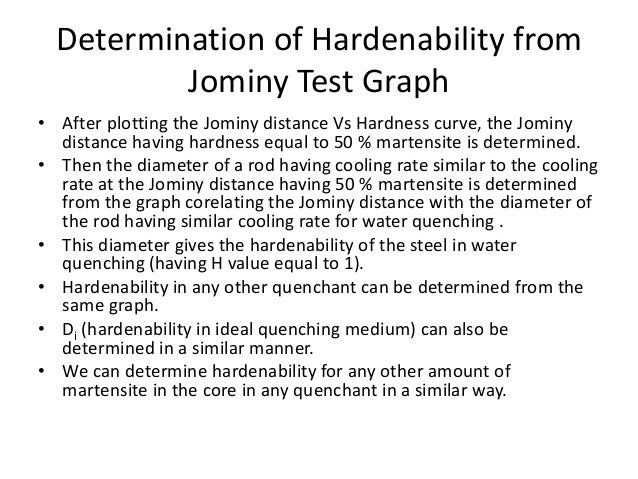 Determination of Hardenability from Jominy Test Graph

• After plotting the Jominy distance Vs Hardness curve, the Jominy distance having hardness equal to 50 % martensite is determined.
• Then the diameter of a rod having cooling rate similar to the cooling rate at the Jominy distance having 50 % martensite is determined from the graph corelating the Jominy distance with the diameter of the rod having similar cooling rate for water quenching .
• This diameter gives the hardenability of the steel in water quenching (having H value equal to 1).
• Hardenability in any other quenchant can be determined from the same graph.
• $D_i$ (hardenability in ideal quenching medium) can also be determined in a similar manner.
• We can determine hardenability for any other amount of martensite in the core in any quenchant in a similar way.